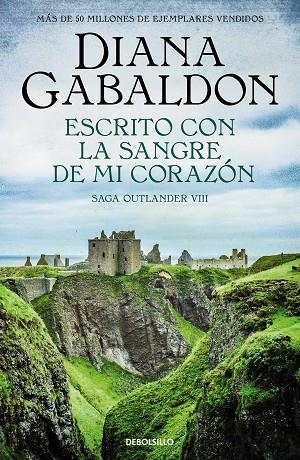 MÁS DE 50 MILLONES DE EJEMPLARES VENDIDOS

DIANA GABALDON

ESCRITO CON LA SANGRE DE MI CORAZÓN

SAGA OUTLANDER VIII

DEBOLSILLO